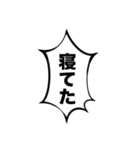 寝てた